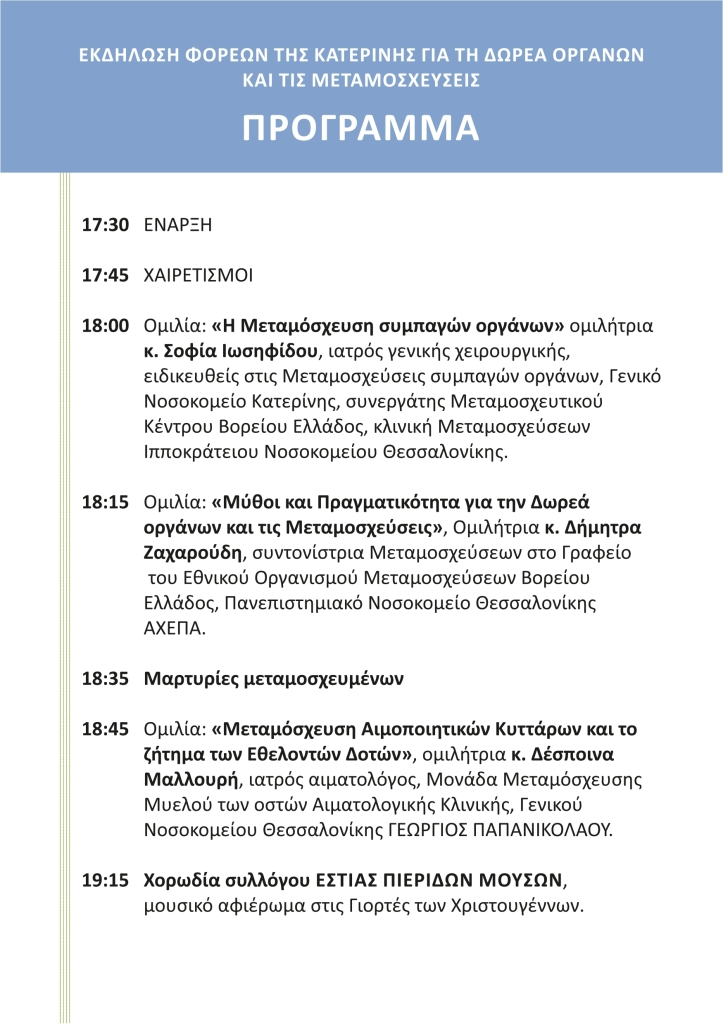 ΕΚΔΗΛΩΣΗ ΦΟΡΕΩΝ ΤΗΣ ΚΑΤΕΡΙΝΗΣ ΓΙΑ ΤΗ ΔΩΡΕΑ ΟΡΓΑΝΩΝ ΚΑΙ ΤΙΣ ΜΕΤΑΜΟΣΧΕΥΣΕΙΣ

ΠΡΟΓΡΑΜΜΑ

17:30 ΕΝΑΡΞΗ

17:45 ΧΑΙΡΕΤΙΣΜΟΙ

18:00 Ομιλία: «Η Μεταμόσχευση συμπαγών οργάνων» ομιλήτρια κ. Σοφία Ιωσηφίδου, ιατρός γενικής χειρουργικής, ειδικευθείς στις Μεταμοσχεύσεις συμπαγών οργάνων, Γενικό Νοσοκομείο Κατερίνης, συνεργάτης Μεταμοσχευτικού Κέντρου Βορείου Ελλάδος, κλινική Μεταμοσχεύσεων Ιπποκράτειου Νοσοκομείου Θεσσαλονίκης.

18:15 Ομιλία: «Μύθοι και Πραγματικότητα για την Δωρεά οργάνων και τις Μεταμοσχεύσεις», Ομιλήτρια κ. Δήμητρα Ζαχαρούδη, συντονίστρια Μεταμοσχεύσεων στο Γραφείο του Εθνικού Οργανισμού Μεταμοσχεύσεων Βορείου Ελλάδος, Πανεπιστημιακό Νοσοκομείο Θεσσαλονίκης ΑΧΕΠΑ.

18:35 Μαρτυρίες μεταμοσχευμένων

18:45 Ομιλία: «Μεταμόσχευση Αιμοποιητικών Κυττάρων και το ζήτημα των Εθελοντών Δοτών», ομιλήτρια κ. Δέσποινα Μαλλουρή, ιατρός αιματολόγος, Μονάδα Μεταμόσχευσης Μυελού των οστών Αιματολογικής Κλινικής, Γενικού Νοσοκομείου Θεσσαλονίκης ΓΕΩΡΓΙΟΣ ΠΑΠΑΝΙΚΟΛΑΟΥ.

19:15 Χορωδία συλλόγου ΕΣΤΙΑΣ ΠΙΕΡΙΔΩΝ ΜΟΥΣΩΝ, μουσικό αφιέρωμα στις Γιορτές των Χριστουγέννων.